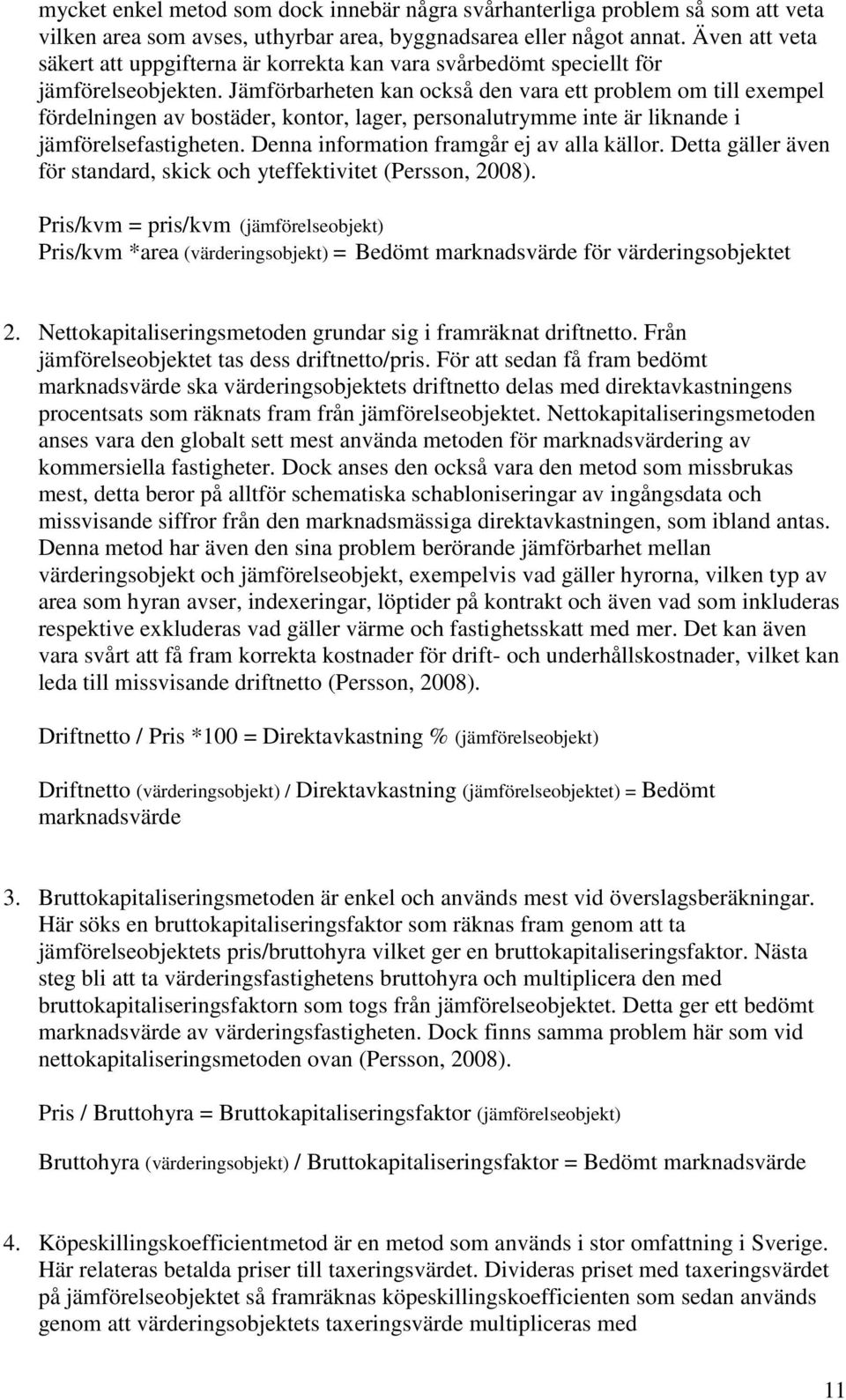 mycket enkel metod som dock innebär några svårhanterliga problem så som att veta vilken area som avses, uthyrbar area, byggnadsarea eller något annat. Även att veta säkert att uppgifterna är korrekta kan vara svårbedömt speciellt för jämförelseobjekten. Jämförbarheten kan också den vara ett problem om till exempel fördelningen av bostäder, kontor, lager, personalutrymme inte är liknande i jämförelsefastigheten. Denna information framgår ej av alla källor. Detta gäller även för standard, skick och yteffektivitet (Persson, 2008).

Pris/kvm = pris/kvm (jämförelseobjekt)
Pris/kvm *area (värderingsobjekt) = Bedömt marknadsvärde för värderingsobjektet

2. Nettokapitaliseringsmetoden grundar sig i framräknat driftnetto. Från jämförelseobjektet tas dess driftnetto/pris. För att sedan få fram bedömt marknadsvärde ska värderingsobjektets driftnetto delas med direktavkastningens procentsats som räknats fram från jämförelseobjektet. Nettokapitaliseringsmetoden anses vara den globalt sett mest använda metoden för marknadsvärdering av kommersiella fastigheter. Dock anses den också vara den metod som missbrukas mest, detta beror på alltför schematiska schabloniseringar av ingångsdata och missvisande siffror från den marknadsmässiga direktavkastningen, som ibland antas. Denna metod har även den sina problem berörande jämförbarhet mellan värderingsobjekt och jämförelseobjekt, exempelvis vad gäller hyrorna, vilken typ av area som hyran avser, indexeringar, löptider på kontrakt och även vad som inkluderas respektive exkluderas vad gäller värme och fastighetsskatt med mer. Det kan även vara svårt att få fram korrekta kostnader för drift- och underhållskostnader, vilket kan leda till missvisande driftnetto (Persson, 2008).

Driftnetto / Pris *100 = Direktavkastning % (jämförelseobjekt)

Driftnetto (värderingsobjekt) / Direktavkastning (jämförelseobjektet) = Bedömt marknadsvärde

3. Bruttokapitaliseringsmetoden är enkel och används mest vid överslagsberäkningar. Här söks en bruttokapitaliseringsfaktor som räknas fram genom att ta jämförelseobjektets pris/bruttohyra vilket ger en bruttokapitaliseringsfaktor. Nästa steg bli att ta värderingsfastighetens bruttohyra och multiplicera den med bruttokapitaliseringsfaktorn som togs från jämförelseobjektet. Detta ger ett bedömt marknadsvärde av värderingsfastigheten. Dock finns samma problem här som vid nettokapitaliseringsmetoden ovan (Persson, 2008).

Pris / Bruttohyra = Bruttokapitaliseringsfaktor (jämförelseobjekt)

Bruttohyra (värderingsobjekt) / Bruttokapitaliseringsfaktor = Bedömt marknadsvärde

4. Köpeskillingskoefficientmetod är en metod som används i stor omfattning i Sverige. Här relateras betalda priser till taxeringsvärdet. Divideras priset med taxeringsvärdet på jämförelseobjektet så framräknas köpeskillingskoefficienten som sedan används genom att värderingsobjektets taxeringsvärde multipliceras med

11